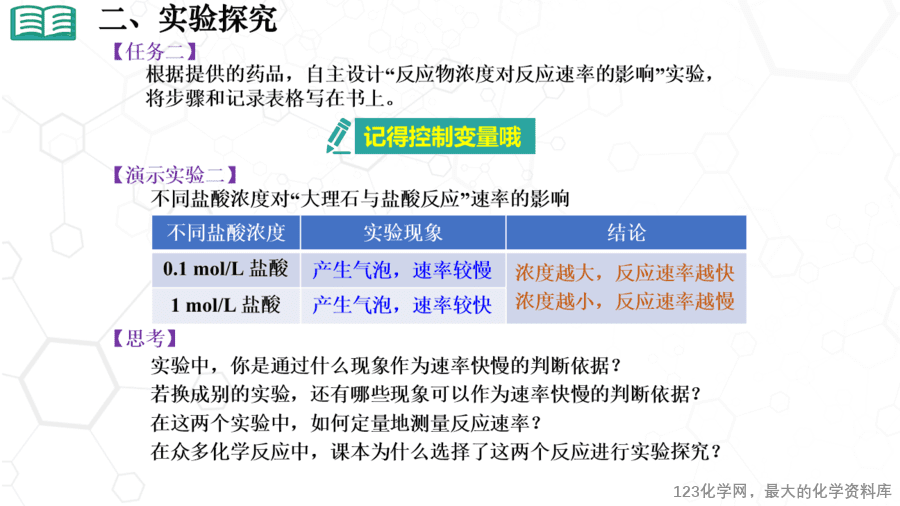 二、实验探究

【任务二】
根据提供的药品，自主设计“反应物浓度对反应速率的影响”实验，将步骤和记录表格写在书上。

记得控制变量哦

【演示实验二】
不同盐酸浓度对“大理石与盐酸反应”速率的影响

| 不同盐酸浓度 | 实验现象 | 结论 |
|---|---|---|
| 0.1 mol/L 盐酸 | 产生气泡，速率较慢 | 浓度越大，反应速率越快 浓度越小，反应速率越慢 |
| 1 mol/L 盐酸 | 产生气泡，速率较快 | |

【思考】
实验中，你是通过什么现象作为速率快慢的判断依据？
若换成别的实验，还有哪些现象可以作为速率快慢的判断依据？
在这两个实验中，如何定量地测量反应速率？
在众多化学反应中，课本为什么选择了这两个反应进行实验探究？

123化学网，最大的化学资料库